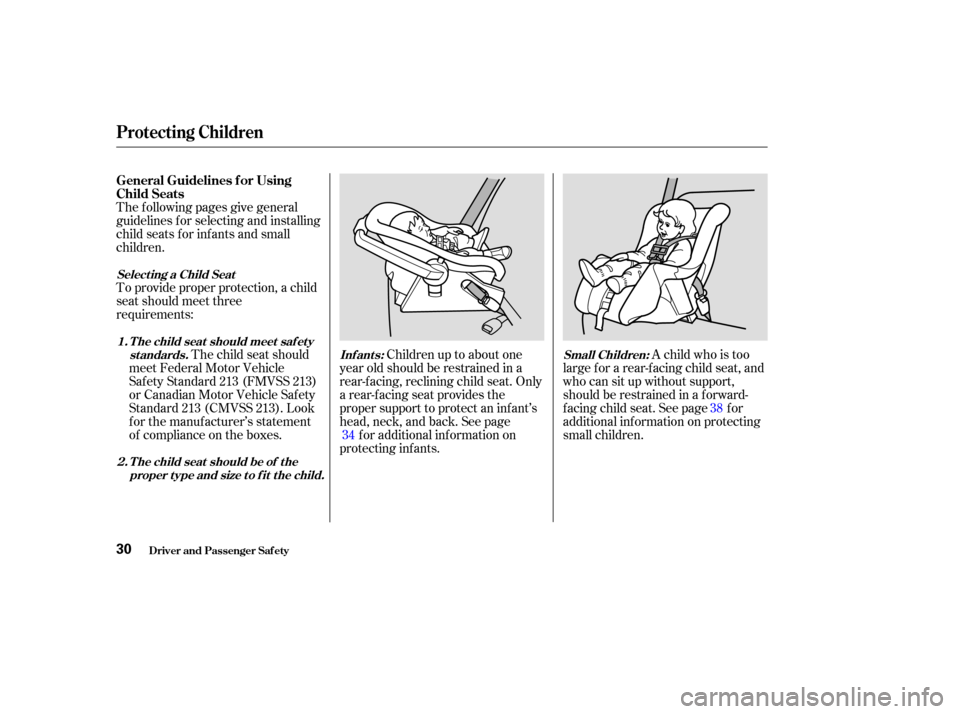 Protecting Children

General Guidelines for Using Child Seats

The following pages give general guidelines for selecting and installing child seats for infants and small children.

Selecting a Child Seat

To provide proper protection, a child seat should meet three requirements:

1. The child seat should meet safety standards. The child seat should meet Federal Motor Vehicle Safety Standard 213 (FMVSS 213) or Canadian Motor Vehicle Safety Standard 213 (CMVSS 213). Look for the manufacturer's statement of compliance on the boxes.

2. The child seat should be of the proper type and size to fit the child.

Infants: Children up to about one year old should be restrained in a rear-facing, reclining child seat. Only a rear-facing seat provides the proper support to protect an infant's head, neck, and back. See page 34 for additional information on protecting infants.

Small Children: A child who is too large for a rear-facing child seat, and who can sit up without support, should be restrained in a forward-facing child seat. See page 38 for additional information on protecting small children.

30 Driver and Passenger Safety

carmanualsonline.info